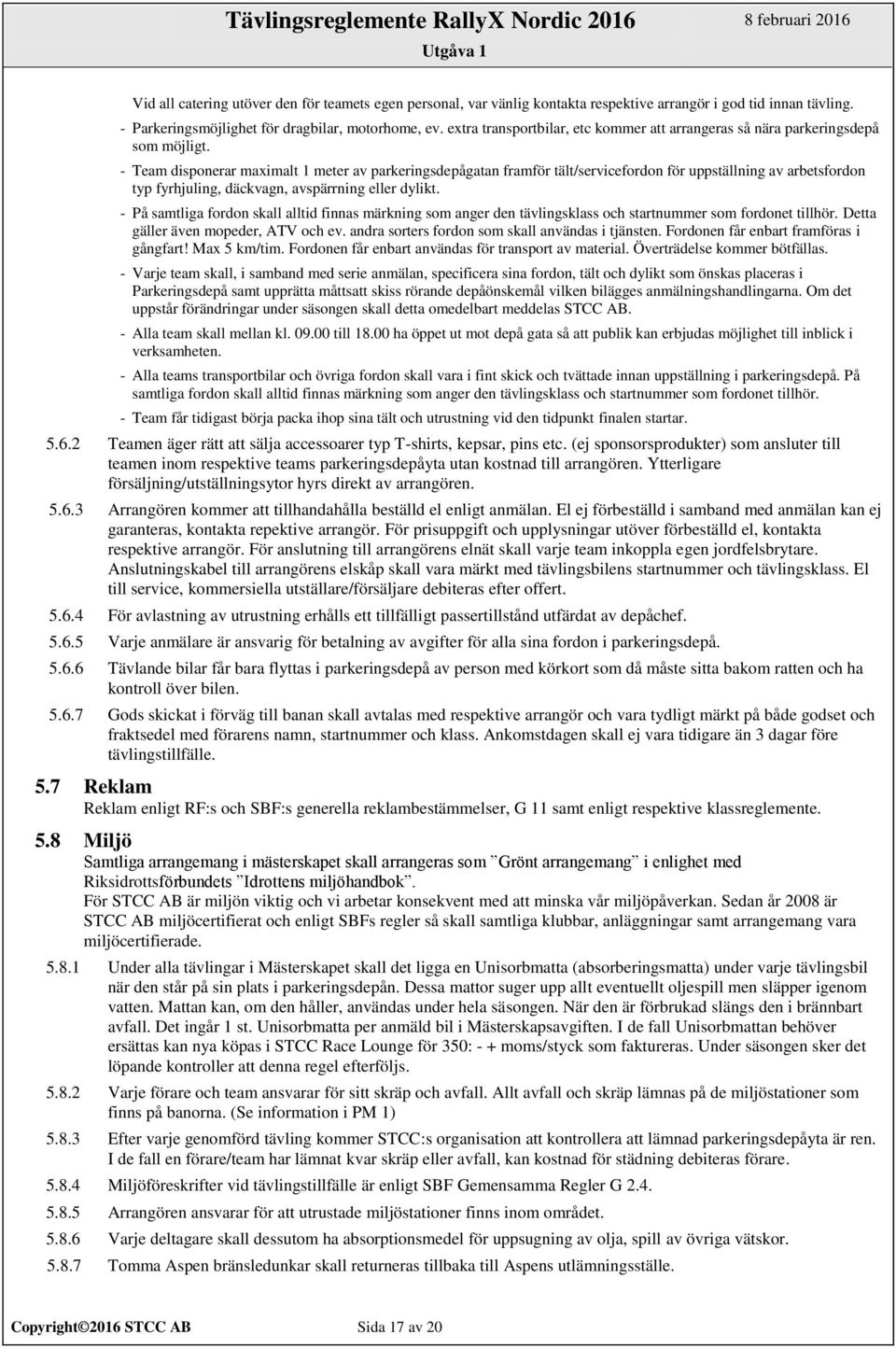 Tävlingsreglemente RallyX Nordic 2016 8 februari 2016
Utgåva 1

Vid all catering utöver den för teamets egen personal, var vänlig kontakta respektive arrangör i god tid innan tävling.

- Parkeringsmöjlighet för dragbilar, motorhome, ev. extra transportbilar, etc kommer att arrangeras så nära parkeringsdepå som möjligt.

- Team disponerar maximalt 1 meter av parkeringsdepågatan framför tält/servicefordon för uppställning av arbetsfordon typ fyrhjuling, däckvagn, avspärrning eller dylikt.

- På samtliga fordon skall alltid finnas märkning som anger den tävlingsklass och startnummer som fordonet tillhör. Detta gäller även mopeder, ATV och ev. andra sorters fordon som skall användas i tjänsten. Fordonen får enbart framföras i gångfart! Max 5 km/tim. Fordonen får enbart användas för transport av material. Överträdelse kommer bötfällas.

- Varje team skall, i samband med serie anmälan, specificera sina fordon, tält och dylikt som önskas placeras i Parkeringsdepå samt upprätta måttsatt skiss rörande depåönskemål vilken bilägges anmälningshandlingarna. Om det uppstår förändringar under säsongen skall detta omedelbart meddelas STCC AB.

- Alla team skall mellan kl. 09.00 till 18.00 ha öppet ut mot depå gata så att publik kan erbjudas möjlighet till inblick i verksamheten.

- Alla teams transportbilar och övriga fordon skall vara i fint skick och tvättade innan uppställning i parkeringsdepå. På samtliga fordon skall alltid finnas märkning som anger den tävlingsklass och startnummer som fordonet tillhör.

- Team får tidigast börja packa ihop sina tält och utrustning vid den tidpunkt finalen startar.

5.6.2 Teamen äger rätt att sälja accessoarer typ T-shirts, kepsar, pins etc. (ej sponsorsprodukter) som ansluter till teamen inom respektive teams parkeringsdepåyta utan kostnad till arrangören. Ytterligare försäljning/utställningsytor hyrs direkt av arrangören.

5.6.3 Arrangören kommer att tillhandahålla beställd el enligt anmälan. El ej förbeställd i samband med anmälan kan ej garanteras, kontakta repektive arrangör. För prisuppgift och upplysningar utöver förbeställd el, kontakta respektive arrangör. För anslutning till arrangörens elnät skall varje team inkoppla egen jordfelsbrytare. Anslutningskabel till arrangörens elskåp skall vara märkt med tävlingsbilens startnummer och tävlingsklass. El till service, kommersiella utställare/försäljare debiteras efter offert.

5.6.4 För avlastning av utrustning erhålls ett tillfälligt passertillstånd utfärdat av depåchef.

5.6.5 Varje anmälare är ansvarig för betalning av avgifter för alla sina fordon i parkeringsdepå.

5.6.6 Tävlande bilar får bara flyttas i parkeringsdepå av person med körkort som då måste sitta bakom ratten och ha kontroll över bilen.

5.6.7 Gods skickat i förväg till banan skall avtalas med respektive arrangör och vara tydligt märkt på både godset och fraktsedel med förarens namn, startnummer och klass. Ankomstdagen skall ej vara tidigare än 3 dagar före tävlingstillfälle.

5.7 Reklam
Reklam enligt RF:s och SBF:s generella reklambestämmelser, G 11 samt enligt respektive klassreglemente.

5.8 Miljö
Samtliga arrangemang i mästerskapet skall arrangeras som ”Grönt arrangemang” i enlighet med Riksidrottsförbundets ”Idrottens miljöhandbok”.
För STCC AB är miljön viktig och vi arbetar konsekvent med att minska vår miljöpåverkan. Sedan år 2008 är STCC AB miljöcertifierat och enligt SBFs regler så skall samtliga klubbar, anläggningar samt arrangemang vara miljöcertifierade.

5.8.1 Under alla tävlingar i Mästerskapet skall det ligga en Unisorbmatta (absorberingsmatta) under varje tävlingsbil när den står på sin plats i parkeringsdepån. Dessa mattor suger upp allt eventuellt oljespill men släpper igenom vatten. Mattan kan, om den håller, användas under hela säsongen. När den är förbrukad slängs den i brännbart avfall. Det ingår 1 st. Unisorbmatta per anmäld bil i Mästerskapsavgiften. I de fall Unisorbmattan behöver ersättas kan nya köpas i STCC Race Lounge för 350: - + moms/styck som faktureras. Under säsongen sker det löpande kontroller att denna regel efterföljs.

5.8.2 Varje förare och team ansvarar för sitt skräp och avfall. Allt avfall och skräp lämnas på de miljöstationer som finns på banorna. (Se information i PM 1)

5.8.3 Efter varje genomförd tävling kommer STCC:s organisation att kontrollera att lämnad parkeringsdepåyta är ren. I de fall en förare/team har lämnat kvar skräp eller avfall, kan kostnad för städning debiteras förare.

5.8.4 Miljöföreskrifter vid tävlingstillfälle är enligt SBF Gemensamma Regler G 2.4.

5.8.5 Arrangören ansvarar för att utrustade miljöstationer finns inom området.

5.8.6 Varje deltagare skall dessutom ha absorptionsmedel för uppsugning av olja, spill av övriga vätskor.

5.8.7 Tomma Aspen bränsledunkar skall returneras tillbaka till Aspens utlämningsställe.

Copyright©2016 STCC AB Sida 17 av 20